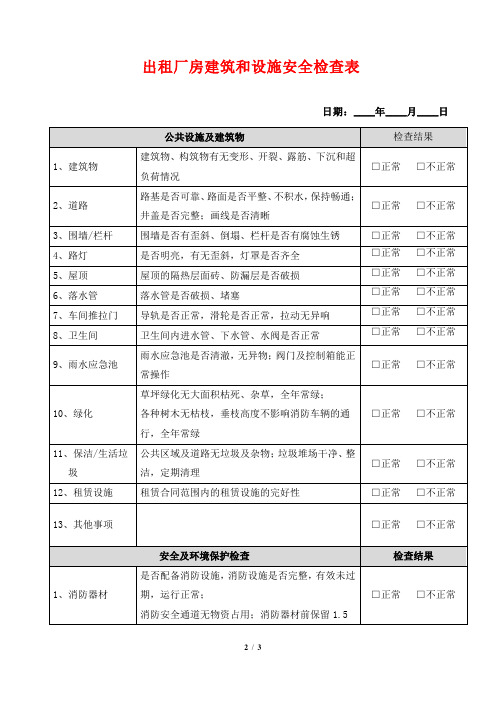 出租厂房建筑和设施安全检查表

日期：____年____月____日

| 公共设施及建筑物 | | 检查结果 |
|---|---|---|
| 1、建筑物 | 建筑物、构筑物有无变形、开裂、露筋、下沉和超负荷情况 | □正常 □不正常 |
| 2、道路 | 路基是否可靠、路面是否平整、不积水，保持畅通；井盖是否完整；画线是否清晰 | □正常 □不正常 |
| 3、围墙/栏杆 | 围墙是否有歪斜、倒塌、栏杆是否有腐蚀生锈 | □正常 □不正常 |
| 4、路灯 | 是否明亮，有无歪斜，灯罩是否齐全 | □正常 □不正常 |
| 5、屋顶 | 屋顶的隔热层面砖、防漏层是否破损 | □正常 □不正常 |
| 6、落水管 | 落水管是否破损、堵塞 | □正常 □不正常 |
| 7、车间推拉门 | 导轨是否正常，滑轮是否正常，拉动无异响 | □正常 □不正常 |
| 8、卫生间 | 卫生间内进水管、下水管、水阀是否正常 | □正常 □不正常 |
| 9、雨水应急池 | 雨水应急池是否清澈，无异物；阀门及控制箱能正常操作 | □正常 □不正常 |
| 10、绿化 | 草坪绿化无大面积枯死、杂草，全年常绿；各种树木无枯枝，垂枝高度不影响消防车辆的通行，全年常绿 | □正常 □不正常 |
| 11、保洁/生活垃圾 | 公共区域及道路无垃圾及杂物；垃圾堆场干净、整洁，定期清理 | □正常 □不正常 |
| 12、租赁设施 | 租赁合同范围内的租赁设施的完好性 | □正常 □不正常 |
| 13、其他事项 | | □正常 □不正常 |
| 安全及环境保护检查 | | 检查结果 |
| 1、消防器材 | 是否配备消防设施，消防设施是否完整，有效未过期，运行正常；消防安全通道无物资占用；消防器材前保留 1.5 | □正常 □不正常 |

2 / 3